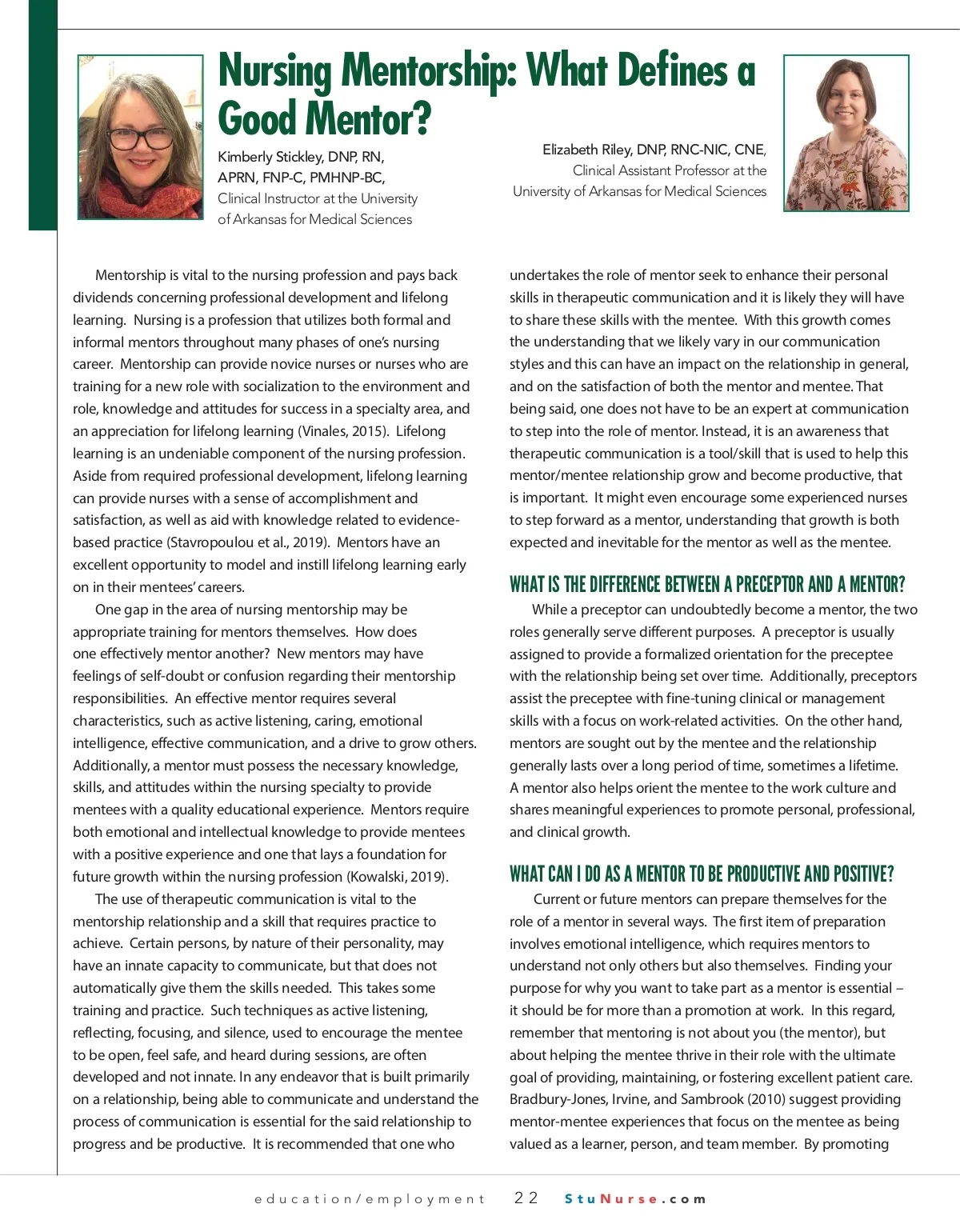 Nursing Mentorship: What Defines a Good Mentor?

Kimberly Stickley, DNP, RN, APRN, FNP-C, PMHNP-BC, Clinical Instructor at the University of Arkansas for Medical Sciences

Elizabeth Riley, DNP, RNC-NIC, CNE, Clinical Assistant Professor at the University of Arkansas for Medical Sciences

Mentorship is vital to the nursing profession and pays back dividends concerning professional development and lifelong learning. Nursing is a profession that utilizes both formal and informal mentors throughout many phases of one's nursing career. Mentorship can provide novice nurses or nurses who are training for a new role with socialization to the environment and role, knowledge and attitudes for success in a specialty area, and an appreciation for lifelong learning (Vinales, 2015). Lifelong learning is an undeniable component of the nursing profession. Aside from required professional development, lifelong learning can provide nurses with a sense of accomplishment and satisfaction, as well as aid with knowledge related to evidence-based practice (Stavropoulou et al., 2019). Mentors have an excellent opportunity to model and instill lifelong learning early on in their mentees' careers.

One gap in the area of nursing mentorship may be appropriate training for mentors themselves. How does one effectively mentor another? New mentors may have feelings of self-doubt or confusion regarding their mentorship responsibilities. An effective mentor requires several characteristics, such as active listening, caring, emotional intelligence, effective communication, and a drive to grow others. Additionally, a mentor must possess the necessary knowledge, skills, and attitudes within the nursing specialty to provide mentees with a quality educational experience. Mentors require both emotional and intellectual knowledge to provide mentees with a positive experience and one that lays a foundation for future growth within the nursing profession (Kowalski, 2019).

The use of therapeutic communication is vital to the mentorship relationship and a skill that requires practice to achieve. Certain persons, by nature of their personality, may have an innate capacity to communicate, but that does not automatically give them the skills needed. This takes some training and practice. Such techniques as active listening, reflecting, focusing, and silence, used to encourage the mentee to be open, feel safe, and heard during sessions, are often developed and not innate. In any endeavor that is built primarily on a relationship, being able to communicate and understand the process of communication is essential for the said relationship to progress and be productive. It is recommended that one who undertakes the role of mentor seek to enhance their personal skills in therapeutic communication and it is likely they will have to share these skills with the mentee. With this growth comes the understanding that we likely vary in our communication styles and this can have an impact on the relationship in general, and on the satisfaction of both the mentor and mentee. That being said, one does not have to be an expert at communication to step into the role of mentor. Instead, it is an awareness that therapeutic communication is a tool/skill that is used to help this mentor/mentee relationship grow and become productive, that is important. It might even encourage some experienced nurses to step forward as a mentor, understanding that growth is both expected and inevitable for the mentor as well as the mentee.

WHAT IS THE DIFFERENCE BETWEEN A PRECEPTOR AND A MENTOR?

While a preceptor can undoubtedly become a mentor, the two roles generally serve different purposes. A preceptor is usually assigned to provide a formalized orientation for the preceptee with the relationship being set over time. Additionally, preceptors assist the preceptee with fine-tuning clinical or management skills with a focus on work-related activities. On the other hand, mentors are sought out by the mentee and the relationship generally lasts over a long period of time, sometimes a lifetime. A mentor also helps orient the mentee to the work culture and shares meaningful experiences to promote personal, professional, and clinical growth.

WHAT CAN I DO AS A MENTOR TO BE PRODUCTIVE AND POSITIVE?

Current or future mentors can prepare themselves for the role of a mentor in several ways. The first item of preparation involves emotional intelligence, which requires mentors to understand not only others but also themselves. Finding your purpose for why you want to take part as a mentor is essential – it should be for more than a promotion at work. In this regard, remember that mentoring is not about you (the mentor), but about helping the mentee thrive in their role with the ultimate goal of providing, maintaining, or fostering excellent patient care. Bradbury-Jones, Irvine, and Sambrook (2010) suggest providing mentor-mentee experiences that focus on the mentee as being valued as a learner, person, and team member. By promoting

education/employment 22 StuNurse.com